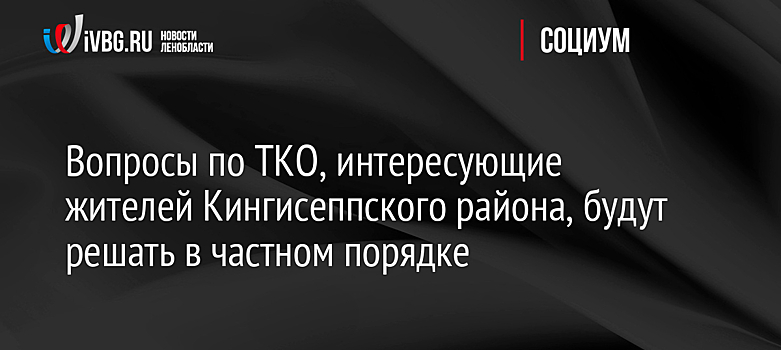 iVBG.RU НОВОСТИ ЛЕНОБЛАСТИ

СОЦИУМ

Вопросы по ТКО, интересующие жителей Кингисеппского района, будут решать в частном порядке